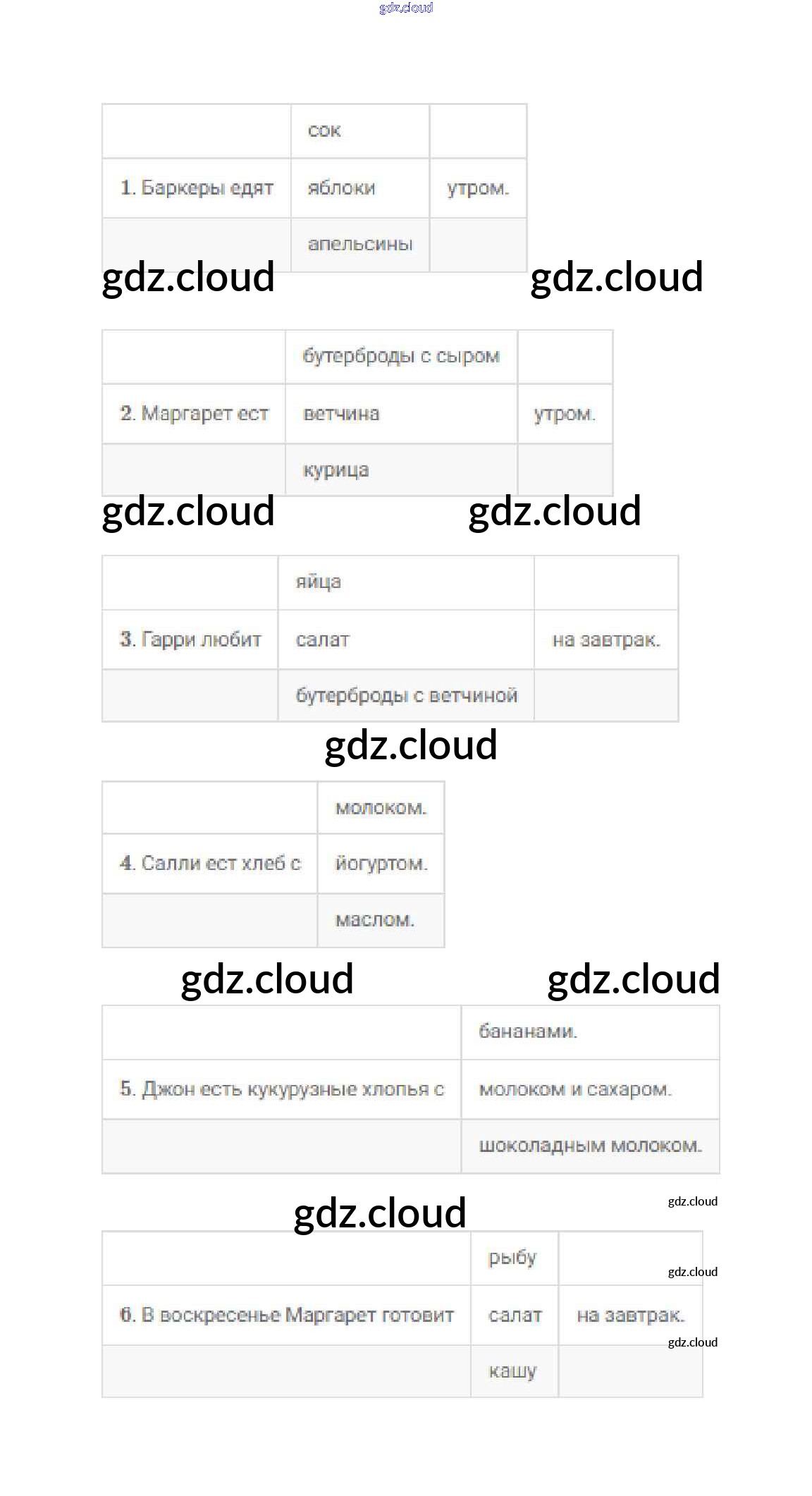 gdz.cloud

| | сок | |
|---|---|---|
| 1. Баркеры едят | яблоки | утром. |
| | апельсины | |

gdz.cloud gdz.cloud

| | бутерброды с сыром | |
|---|---|---|
| 2. Маргарет ест | ветчина | утром. |
| | курица | |

gdz.cloud gdz.cloud

| | яйца | |
|---|---|---|
| 3. Гарри любит | салат | на завтрак. |
| | бутерброды с ветчиной | |

gdz.cloud

| | молоком. |
|---|---|
| 4. Салли ест хлеб с | йогуртом. |
| | маслом. |

gdz.cloud gdz.cloud

| | бананами. |
|---|---|
| 5. Джон есть кукурузные хлопья с | молоком и сахаром. |
| | шоколадным молоком. |

gdz.cloud gdz.cloud

| | рыбу | |
|---|---|---|
| 6. В воскресенье Маргарет готовит | салат | на завтрак. |
| | кашу | |

gdz.cloud
gdz.cloud